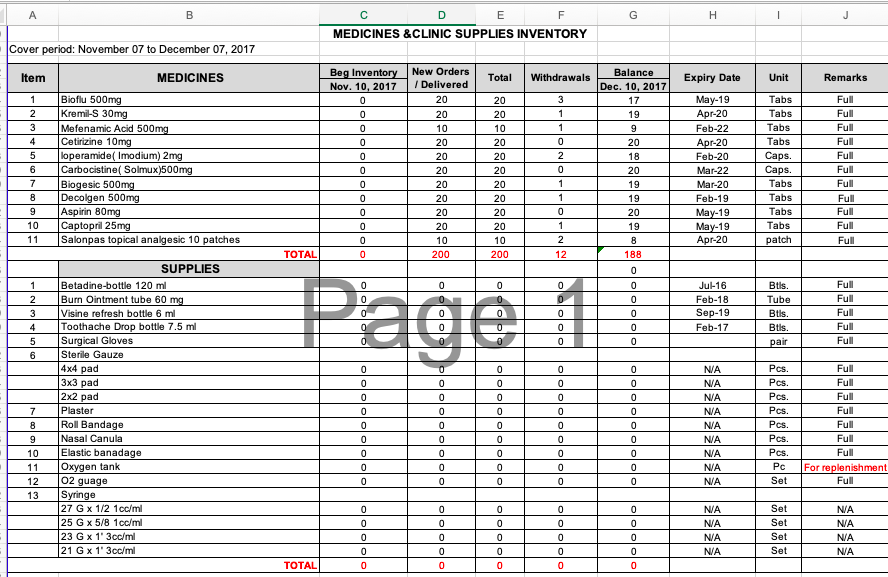 | A | B | C | D | E | F | G | H | I | J |
|---|---|---|---|---|---|---|---|---|---|
| | MEDICINES &CLINIC SUPPLIES INVENTORY | | | | | | | | |
| Cover period: November 07 to December 07, 2017 | | | | | | | | | |
| Item | MEDICINES | Beg Inventory Nov. 10, 2017 | New Orders / Delivered | Total | Withdrawals | Balance Dec. 10, 2017 | Expiry Date | Unit | Remarks |
| 1 | Bioflu 500mg | 0 | 20 | 20 | 3 | 17 | May-19 | Tabs | Full |
| 2 | Kremil-S 30mg | 0 | 20 | 20 | 1 | 19 | Apr-20 | Tabs | Full |
| 3 | Mefenamic Acid 500mg | 0 | 10 | 10 | 1 | 9 | Feb-22 | Tabs | Full |
| 4 | Cetirizine 10mg | 0 | 20 | 20 | 0 | 20 | Apr-20 | Tabs | Full |
| 5 | loperamide( Imodium) 2mg | 0 | 20 | 20 | 2 | 18 | Feb-20 | Caps. | Full |
| 6 | Carbocistine( Solmux)500mg | 0 | 20 | 20 | 0 | 20 | Mar-22 | Caps. | Full |
| 7 | Biogesic 500mg | 0 | 20 | 20 | 1 | 19 | Mar-20 | Tabs | Full |
| 8 | Decolgen 500mg | 0 | 20 | 20 | 1 | 19 | Feb-19 | Tabs | Full |
| 9 | Aspirin 80mg | 0 | 20 | 20 | 0 | 20 | May-19 | Tabs | Full |
| 10 | Captopril 25mg | 0 | 20 | 20 | 1 | 19 | May-19 | Tabs | Full |
| 11 | Salonpas topical analgesic 10 patches | 0 | 10 | 10 | 2 | 8 | Apr-20 | patch | Full |
| | TOTAL | 0 | 200 | 200 | 12 | 188 | | | |
| | SUPPLIES | | | | | 0 | | | |
| 1 | Betadine-bottle 120 ml | 0 | 0 | 0 | 0 | 0 | Jul-16 | Btls. | Full |
| 2 | Burn Ointment tube 60 mg | 0 | 0 | 0 | 0 | 0 | Feb-18 | Tube | Full |
| 3 | Visine refresh bottle 6 ml | 0 | 0 | 0 | 0 | 0 | Sep-19 | Btls. | Full |
| 4 | Toothache Drop bottle 7.5 ml | 0 | 0 | 0 | 0 | 0 | Feb-17 | Btls. | Full |
| 5 | Surgical Gloves | 0 | 0 | 0 | 0 | 0 | | pair | Full |
| 6 | Sterile Gauze | | | | | | | | |
| | 4x4 pad | 0 | 0 | 0 | 0 | 0 | N/A | Pcs. | Full |
| | 3x3 pad | 0 | 0 | 0 | 0 | 0 | N/A | Pcs. | Full |
| | 2x2 pad | 0 | 0 | 0 | 0 | 0 | N/A | Pcs. | Full |
| 7 | Plaster | 0 | 0 | 0 | 0 | 0 | N/A | Pcs. | Full |
| 8 | Roll Bandage | 0 | 0 | 0 | 0 | 0 | N/A | Pcs. | Full |
| 9 | Nasal Canula | 0 | 0 | 0 | 0 | 0 | N/A | Pcs. | Full |
| 10 | Elastic banadage | 0 | 0 | 0 | 0 | 0 | N/A | Pcs. | Full |
| 11 | Oxygen tank | 0 | 0 | 0 | 0 | 0 | N/A | Pc | For replenishment |
| 12 | O2 guage | 0 | 0 | 0 | 0 | 0 | N/A | Set | Full |
| 13 | Syringe | | | | | | | | |
| | 27 G x 1/2 1cc/ml | 0 | 0 | 0 | 0 | 0 | N/A | Set | N/A |
| | 25 G x 5/8 1cc/ml | 0 | 0 | 0 | 0 | 0 | N/A | Set | N/A |
| | 23 G x 1' 3cc/ml | 0 | 0 | 0 | 0 | 0 | N/A | Set | N/A |
| | 21 G x 1' 3cc/ml | 0 | 0 | 0 | 0 | 0 | N/A | Set | N/A |
| | TOTAL | 0 | 0 | 0 | 0 | 0 | | | |

Page 1